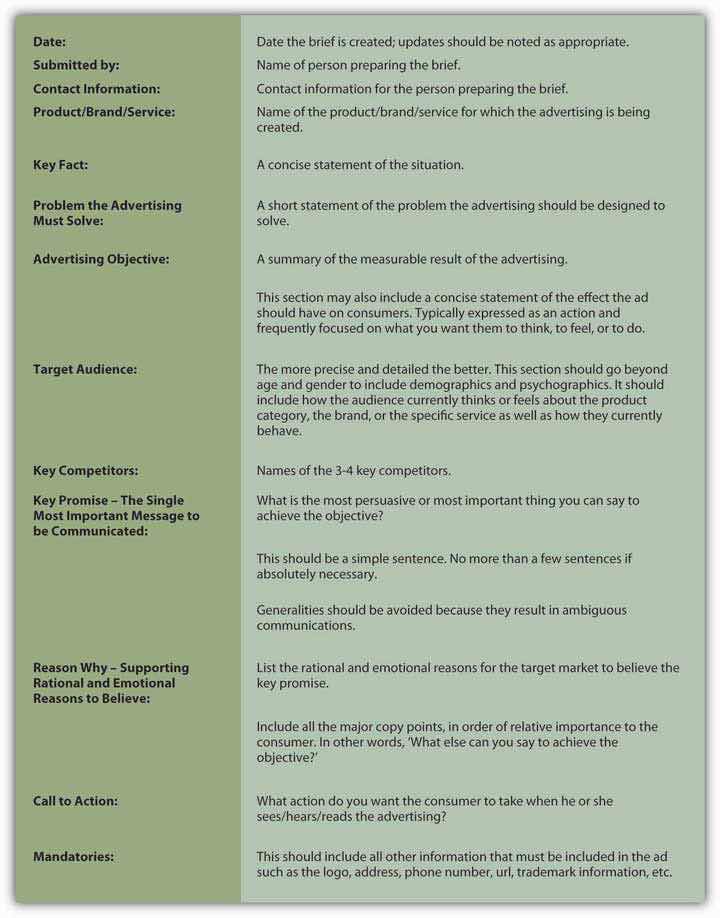 | | |
|---|---|
| **Date:** | Date the brief is created; updates should be noted as appropriate. |
| **Submitted by:** | Name of person preparing the brief. |
| **Contact Information:** | Contact information for the person preparing the brief. |
| **Product/Brand/Service:** | Name of the product/brand/service for which the advertising is being created. |
| **Key Fact:** | A concise statement of the situation. |
| **Problem the Advertising Must Solve:** | A short statement of the problem the advertising should be designed to solve. |
| **Advertising Objective:** | A summary of the measurable result of the advertising. This section may also include a concise statement of the effect the ad should have on consumers. Typically expressed as an action and frequently focused on what you want them to think, to feel, or to do. |
| **Target Audience:** | The more precise and detailed the better. This section should go beyond age and gender to include demographics and psychographics. It should include how the audience currently thinks or feels about the product category, the brand, or the specific service as well as how they currently behave. |
| **Key Competitors:** | Names of the 3-4 key competitors. |
| **Key Promise – The Single Most Important Message to be Communicated:** | What is the most persuasive or most important thing you can say to achieve the objective? This should be a simple sentence. No more than a few sentences if absolutely necessary. Generalities should be avoided because they result in ambiguous communications. |
| **Reason Why – Supporting Rational and Emotional Reasons to Believe:** | List the rational and emotional reasons for the target market to believe the key promise. Include all the major copy points, in order of relative importance to the consumer. In other words, 'What else can you say to achieve the objective?' |
| **Call to Action:** | What action do you want the consumer to take when he or she sees/hears/reads the advertising? |
| **Mandatories:** | This should include all other information that must be included in the ad such as the logo, address, phone number, url, trademark information, etc. |